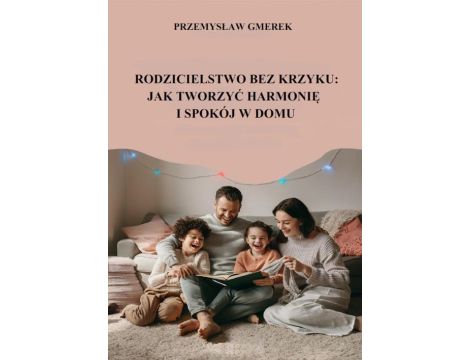 PRZEMYSŁAW GMEREK

RODZICIELSTWO BEZ KRZYKU: JAK TWORZYĆ HARMONIĘ I SPOKÓJ W DOMU